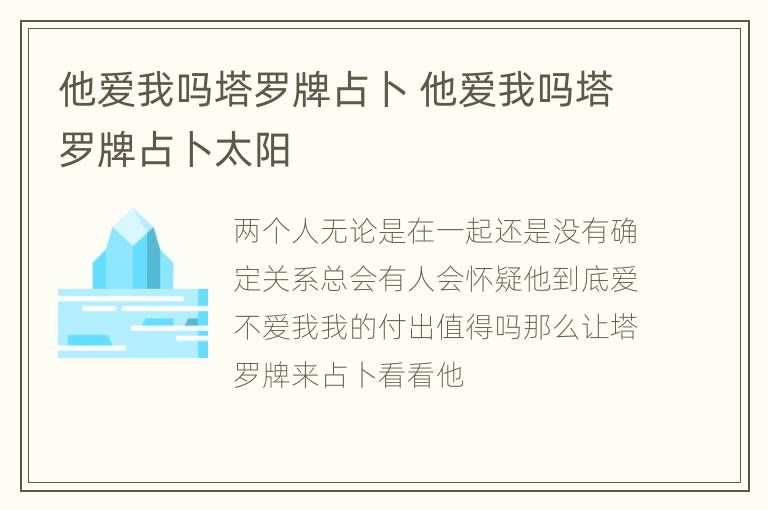 他爱我吗塔罗牌占卜 他爱我吗塔罗牌占卜太阳

两个人无论是在一起还是没有确定关系总会有人会怀疑他到底爱不爱我我的付出值得吗那么让塔罗牌来占卜看看他